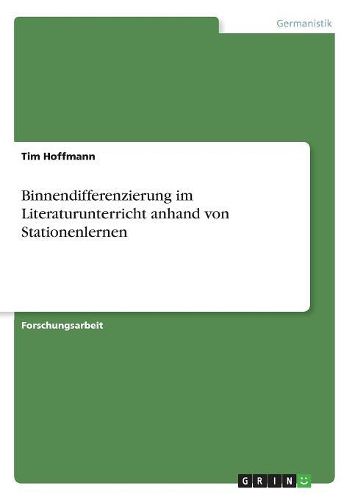 Germanistik

Tim Hoffmann

Binnendifferenzierung im Literaturunterricht anhand von Stationenlernen

Forschungsarbeit

GRIN